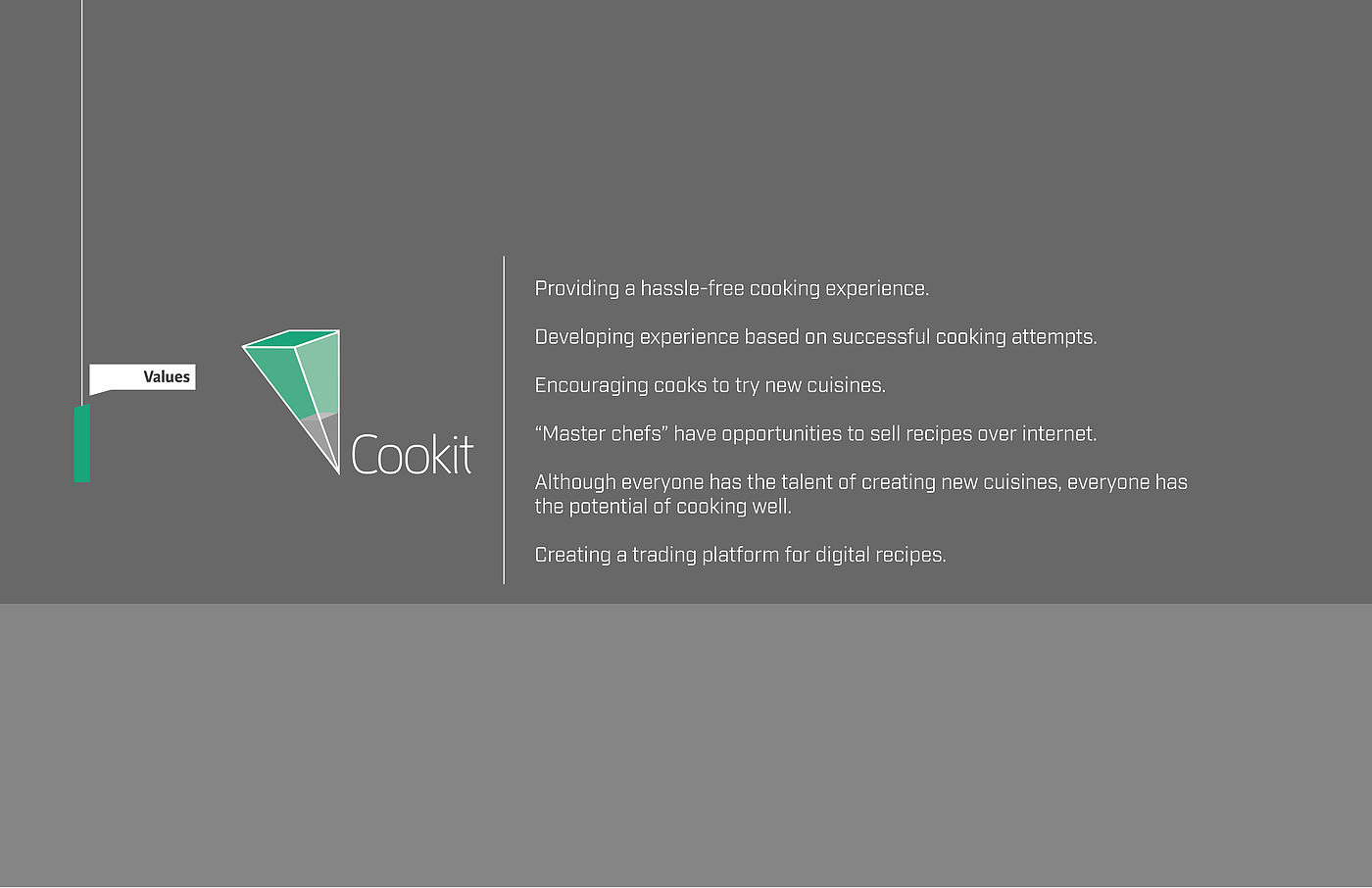 Values

Cookit

Providing a hassle-free cooking experience.

Developing experience based on successful cooking attempts.

Encouraging cooks to try new cuisines.

“Master chefs” have opportunities to sell recipes over internet.

Although everyone has the talent of creating new cuisines, everyone has the potential of cooking well.

Creating a trading platform for digital recipes.